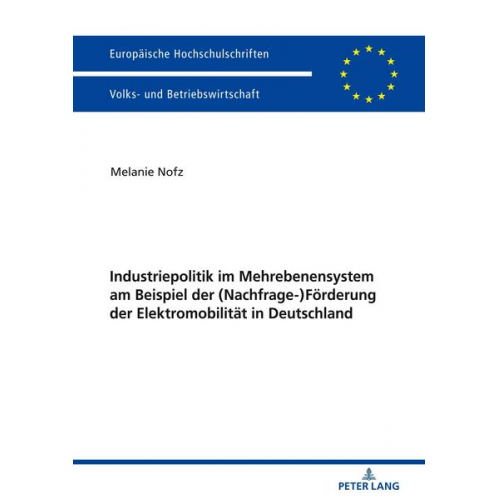 Europäische Hochschulschriften

Volks- und Betriebswirtschaft

Melanie Nofz

Industriepolitik im Mehrebenensystem am Beispiel der (Nachfrage-)Förderung der Elektromobilität in Deutschland

PETER LANG